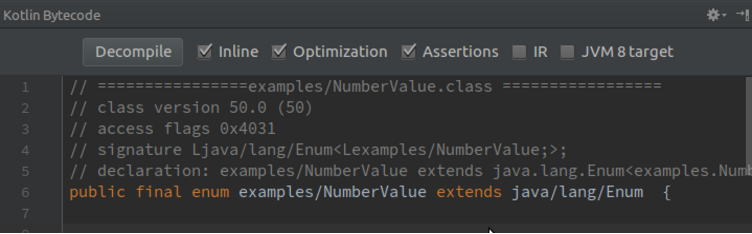 Kotlin Bytecode

Decompile Inline Optimization Assertions IR JVM 8 target

1 // ================examples/NumberValue.class =================
2 // class version 50.0 (50)
3 // access flags 0x4031
4 // signature Ljava/lang/Enum<Lexamples/NumberValue;>;
5 // declaration: examples/NumberValue extends java.lang.Enum<examples.Numb
6 public final enum examples/NumberValue extends java/lang/Enum {
7